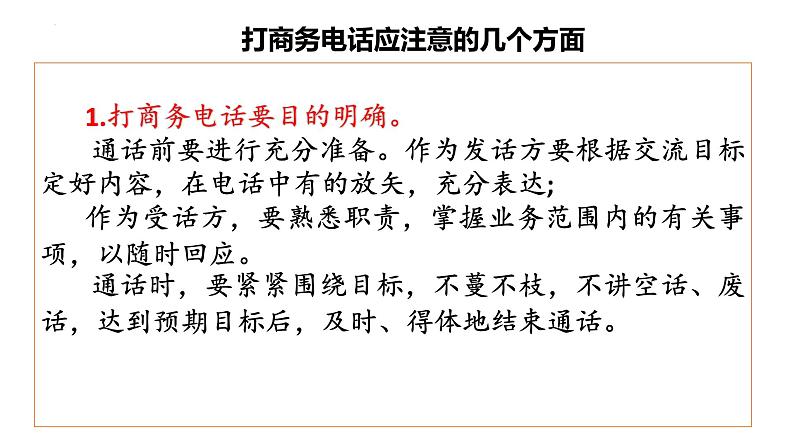 打商务电话应注意的几个方面

1.打商务电话要目的明确。

通话前要进行充分准备。作为发话方要根据交流目标定好内容，在电话中有的放矢，充分表达;

作为受话方，要熟悉职责，掌握业务范围内的有关事项，以随时回应。

通话时，要紧紧围绕目标，不蔓不枝，不讲空话、废话，达到预期目标后，及时、得体地结束通话。